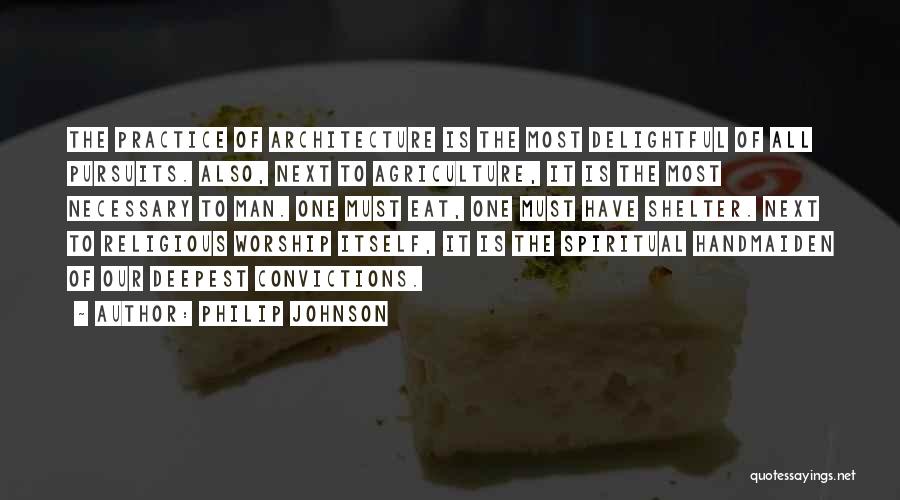 THE PRACTICE OF ARCHITECTURE IS THE MOST DELIGHTFUL OF ALL PURSUITS. ALSO, NEXT TO AGRICULTURE, IT IS THE MOST NECESSARY TO MAN. ONE MUST EAT, ONE MUST HAVE SHELTER. NEXT TO RELIGIOUS WORSHIP ITSELF, IT IS THE SPIRITUAL HANDMAIDEN OF OUR DEEPEST CONVICTIONS.

- AUTHOR: PHILIP JOHNSON

quotessayings.net